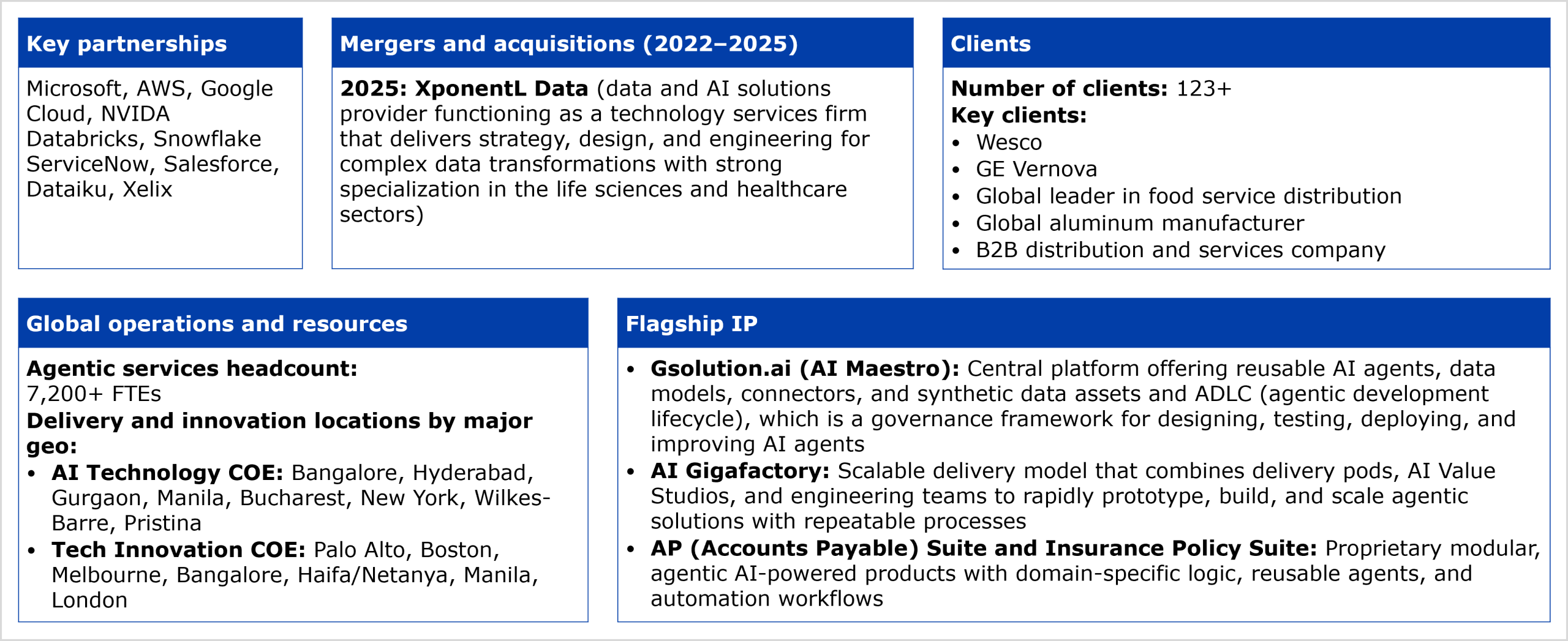 Key partnerships

Microsoft, AWS, Google Cloud, NVIDA
Databricks, Snowflake
ServiceNow, Salesforce,
Dataiku, Xelix

Mergers and acquisitions (2022–2025)

2025: XponentL Data (data and AI solutions provider functioning as a technology services firm that delivers strategy, design, and engineering for complex data transformations with strong specialization in the life sciences and healthcare sectors)

Clients

Number of clients: 123+
Key clients:
• Wesco
• GE Vernova
• Global leader in food service distribution
• Global aluminum manufacturer
• B2B distribution and services company

Global operations and resources

Agentic services headcount:
7,200+ FTEs
Delivery and innovation locations by major geo:
• AI Technology COE: Bangalore, Hyderabad, Gurgaon, Manila, Bucharest, New York, Wilkes-Barre, Pristina
• Tech Innovation COE: Palo Alto, Boston, Melbourne, Bangalore, Haifa/Netanya, Manila, London

Flagship IP

• Gsolution.ai (AI Maestro): Central platform offering reusable AI agents, data models, connectors, and synthetic data assets and ADLC (agentic development lifecycle), which is a governance framework for designing, testing, deploying, and improving AI agents
• AI Gigafactory: Scalable delivery model that combines delivery pods, AI Value Studios, and engineering teams to rapidly prototype, build, and scale agentic solutions with repeatable processes
• AP (Accounts Payable) Suite and Insurance Policy Suite: Proprietary modular, agentic AI-powered products with domain-specific logic, reusable agents, and automation workflows